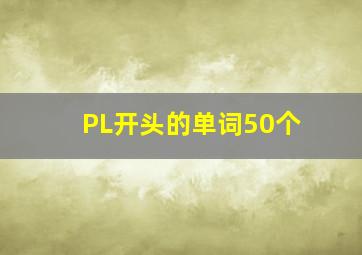 PL开头的单词50个